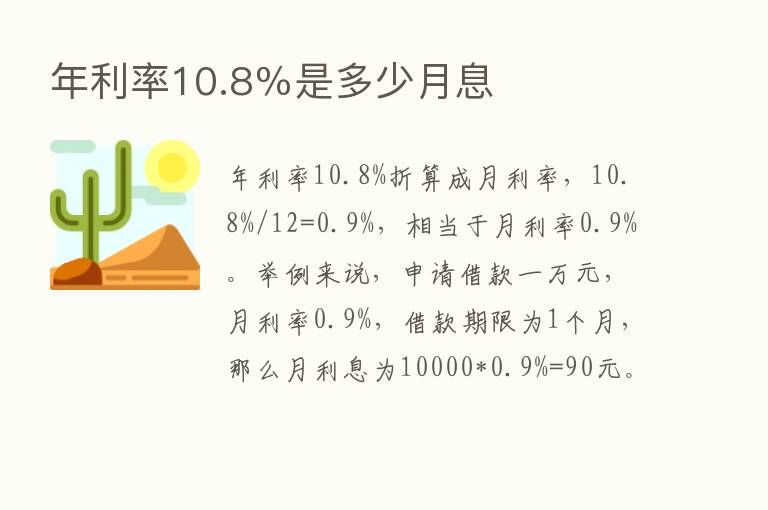 年利率10.8%是多少月息

年利率10.8%折算成月利率，10.8%/12=0.9%，相当于月利率0.9%。举例来说，申请借款一万元，月利率0.9%，借款期限为1个月，那么月利息为10000*0.9%=90元。